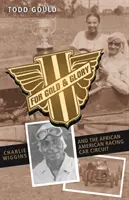 TODD GOULD

FOR GOLD & GLORY

CHARLIE WIGGINS

AND THE AFRICAN AMERICAN RACING CAR CIRCUIT